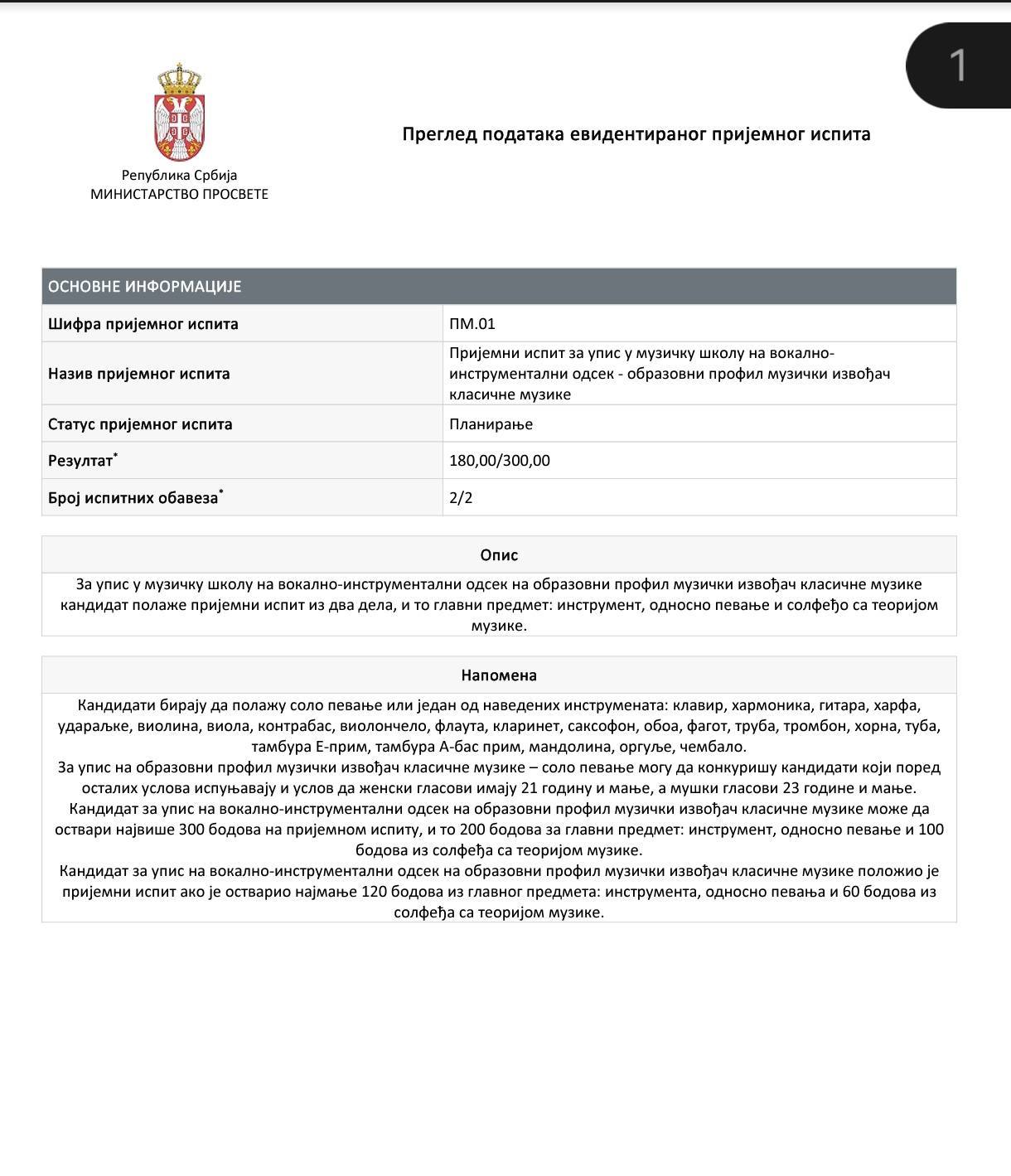 1

Република Србија
МИНИСТАРСТВО ПРОСВЕТЕ

Преглед података евидентираног пријемног испита

| ОСНОВНЕ ИНФОРМАЦИЈЕ | |
|---|---|
| Шифра пријемног испита | ПМ.01 |
| Назив пријемног испита | Пријемни испит за упис у музичку школу на вокално-инструментални одсек - образовни профил музички извођач класичне музике |
| Статус пријемног испита | Планирање |
| Резултат* | 180,00/300,00 |
| Број испитних обавеза* | 2/2 |

Опис

За упис у музичку школу на вокално-инструментални одсек на образовни профил музички извођач класичне музике кандидат полаже пријемни испит из два дела, и то главни предмет: инструмент, односно певање и солфеђо са теоријом музике.

Напомена

Кандидати бирају да полажу соло певање или један од наведених инструмената: клавир, хармоника, гитара, харфа, удараљке, виолина, виола, контрабас, виолончело, флаута, кларинет, саксофон, обоа, фагот, труба, тромбон, хорна, туба, тамбура Е-прим, тамбура А-бас прим, мандолина, оргуље, чембало.
За упис на образовни профил музички извођач класичне музике – соло певање могу да конкуришу кандидати који поред осталих услова испуњавају и услов да женски гласови имају 21 годину и мање, а мушки гласови 23 године и мање.
Кандидат за упис на вокално-инструментални одсек на образовни профил музички извођач класичне музике може да оствари највише 300 бодова на пријемном испиту, и то 200 бодова за главни предмет: инструмент, односно певање и 100 бодова из солфеђа са теоријом музике.
Кандидат за упис на вокално-инструментални одсек на образовни профил музички извођач класичне музике положио је пријемни испит ако је остварио најмање 120 бодова из главног предмета: инструмента, односно певања и 60 бодова из солфеђа са теоријом музике.